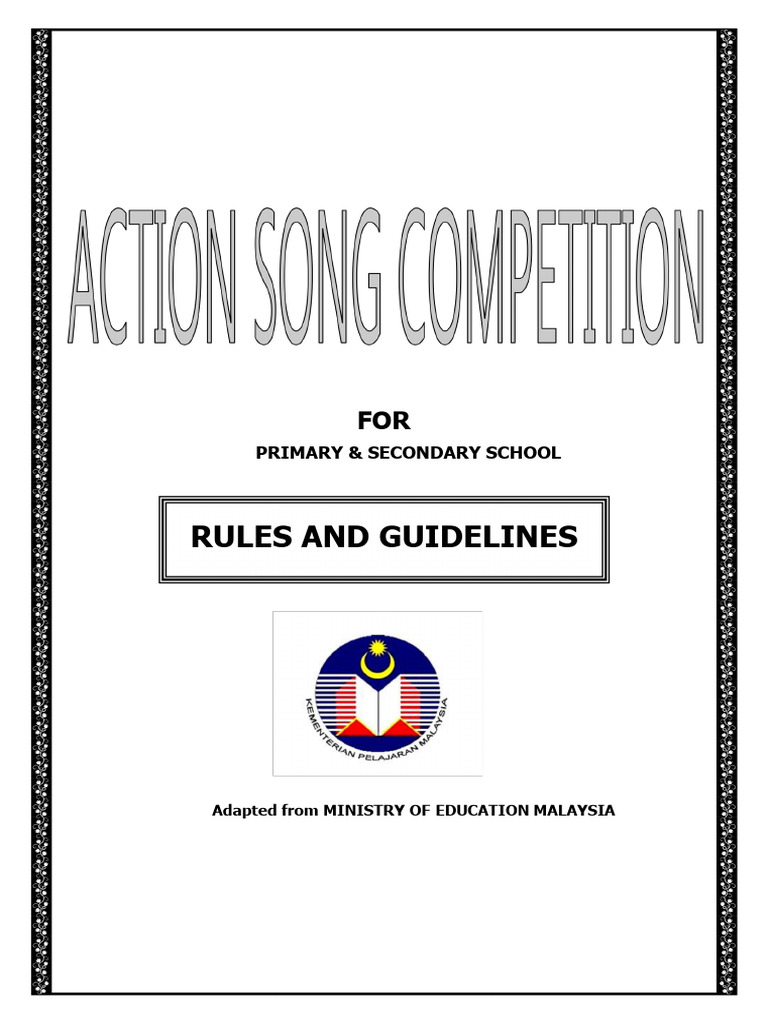 ACTION SONG COMPETITION

FOR

PRIMARY & SECONDARY SCHOOL

RULES AND GUIDELINES

KEMENTERIAN PELAJARAN MALAYSIA

Adapted from MINISTRY OF EDUCATION MALAYSIA